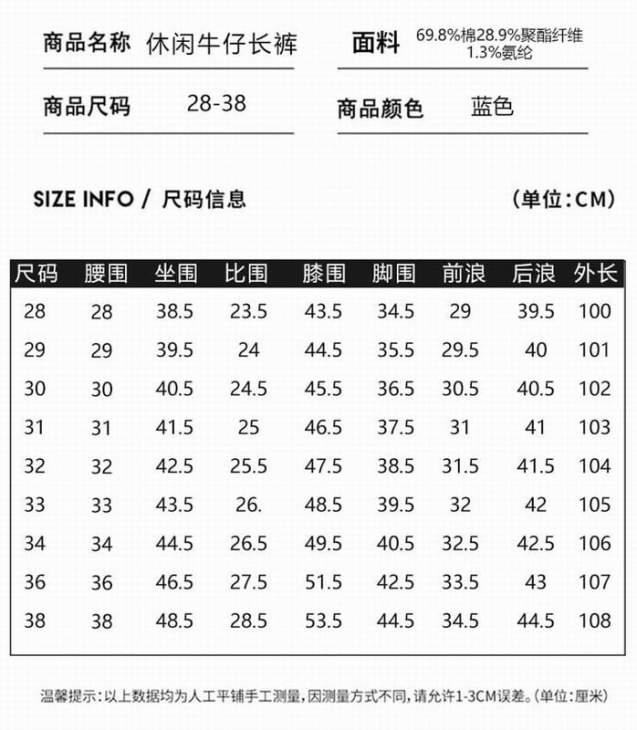 商品名称 休闲牛仔长裤

面料 69.8%棉28.9%聚酯纤维 1.3%氨纶

商品尺码 28-38

商品颜色 蓝色

SIZE INFO / 尺码信息

(单位:CM)

| 尺码 | 腰围 | 坐围 | 比围 | 膝围 | 脚围 | 前浪 | 后浪 | 外长 |
|---|---|---|---|---|---|---|---|---|
| 28 | 28 | 38.5 | 23.5 | 43.5 | 34.5 | 29 | 39.5 | 100 |
| 29 | 29 | 39.5 | 24 | 44.5 | 35.5 | 29.5 | 40 | 101 |
| 30 | 30 | 40.5 | 24.5 | 45.5 | 36.5 | 30.5 | 40.5 | 102 |
| 31 | 31 | 41.5 | 25 | 46.5 | 37.5 | 31 | 41 | 103 |
| 32 | 32 | 42.5 | 25.5 | 47.5 | 38.5 | 31.5 | 41.5 | 104 |
| 33 | 33 | 43.5 | 26. | 48.5 | 39.5 | 32 | 42 | 105 |
| 34 | 34 | 44.5 | 26.5 | 49.5 | 40.5 | 32.5 | 42.5 | 106 |
| 36 | 36 | 46.5 | 27.5 | 51.5 | 42.5 | 33.5 | 43 | 107 |
| 38 | 38 | 48.5 | 28.5 | 53.5 | 44.5 | 34.5 | 44.5 | 108 |

温馨提示：以上数据均为人工平铺手工测量，因测量方式不同，请允许1-3CM误差。(单位：厘米)